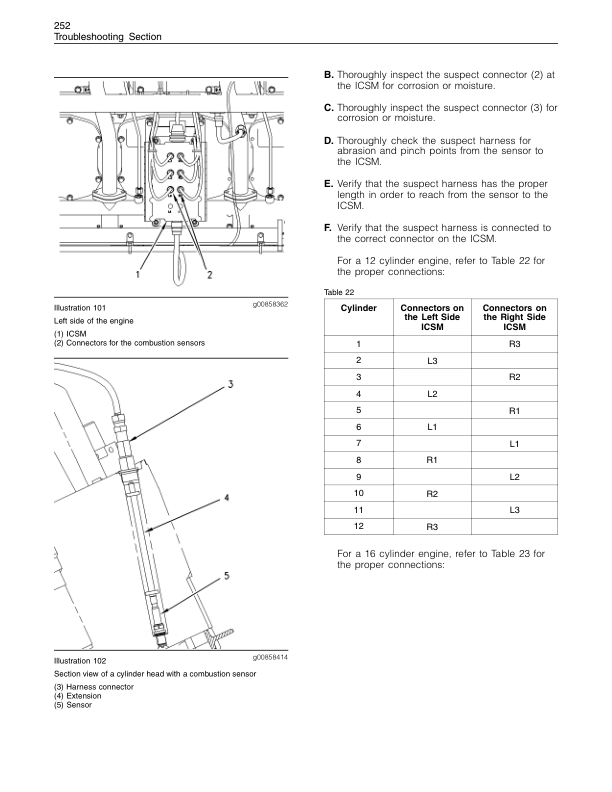 252
Troubleshooting Section

1
2

Illustration 101
g00858362

Left side of the engine

(1) ICSM
(2) Connectors for the combustion sensors

3
4
5

Illustration 102
g00858414

Section view of a cylinder head with a combustion sensor

(3) Harness connector
(4) Extension
(5) Sensor

**B.** Thoroughly inspect the suspect connector (2) at the ICSM for corrosion or moisture.

**C.** Thoroughly inspect the suspect connector (3) for corrosion or moisture.

**D.** Thoroughly check the suspect harness for abrasion and pinch points from the sensor to the ICSM.

**E.** Verify that the suspect harness has the proper length in order to reach from the sensor to the ICSM.

**F.** Verify that the suspect harness is connected to the correct connector on the ICSM.

For a 12 cylinder engine, refer to Table 22 for the proper connections:

Table 22

| Cylinder | Connectors on the Left Side ICSM | Connectors on the Right Side ICSM |
|---|---|---|
| 1 | | R3 |
| 2 | L3 | |
| 3 | | R2 |
| 4 | L2 | |
| 5 | | R1 |
| 6 | L1 | |
| 7 | | L1 |
| 8 | R1 | |
| 9 | | L2 |
| 10 | R2 | |
| 11 | | L3 |
| 12 | R3 | |

For a 16 cylinder engine, refer to Table 23 for the proper connections: